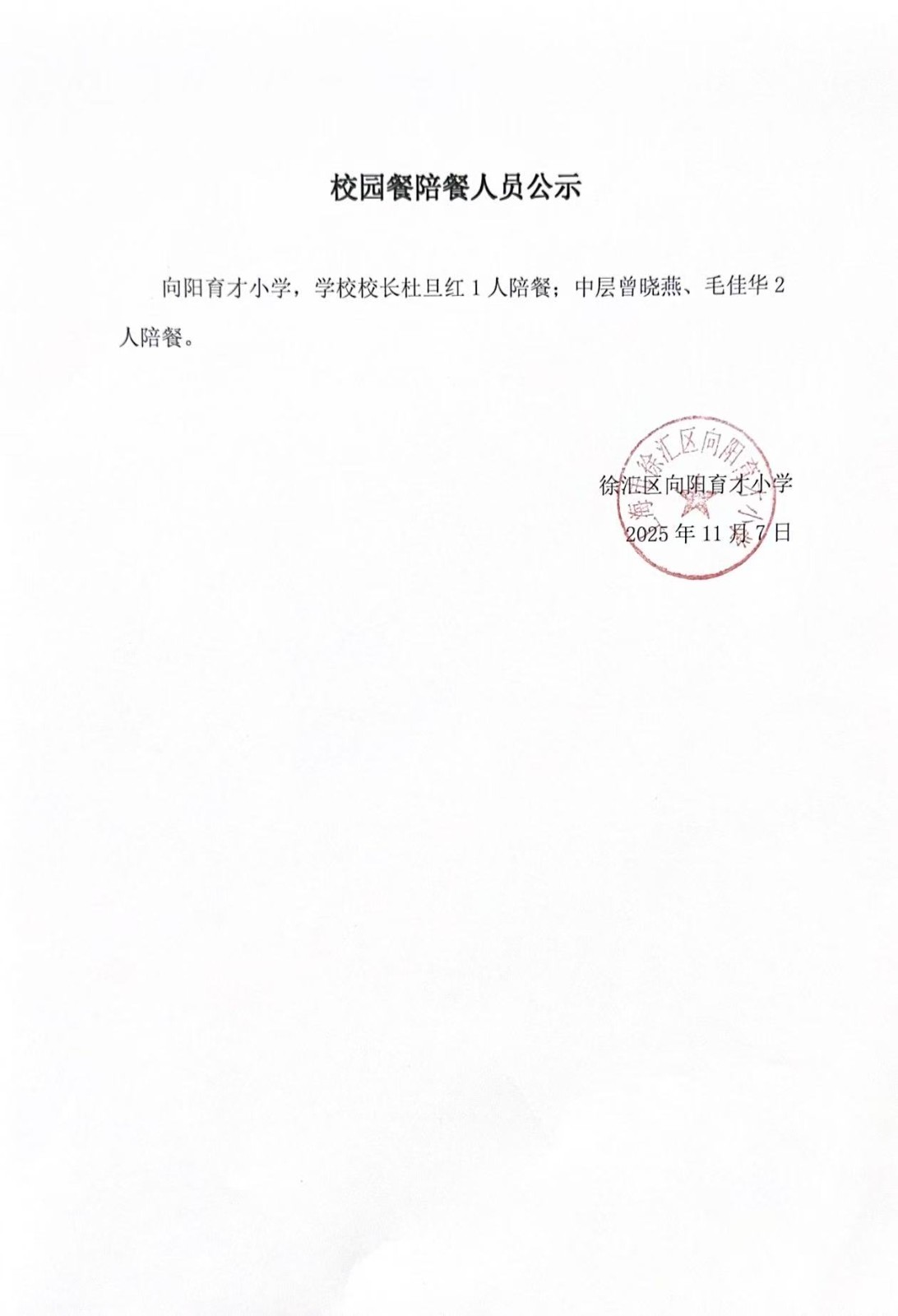 校园餐陪餐人员公示

向阳育才小学，学校校长杜旦红 1 人陪餐；中层曾晓燕、毛佳华 2 人陪餐。

上海市徐汇区向阳育才小学

徐汇区向阳育才小学
2025 年 11 月 7 日